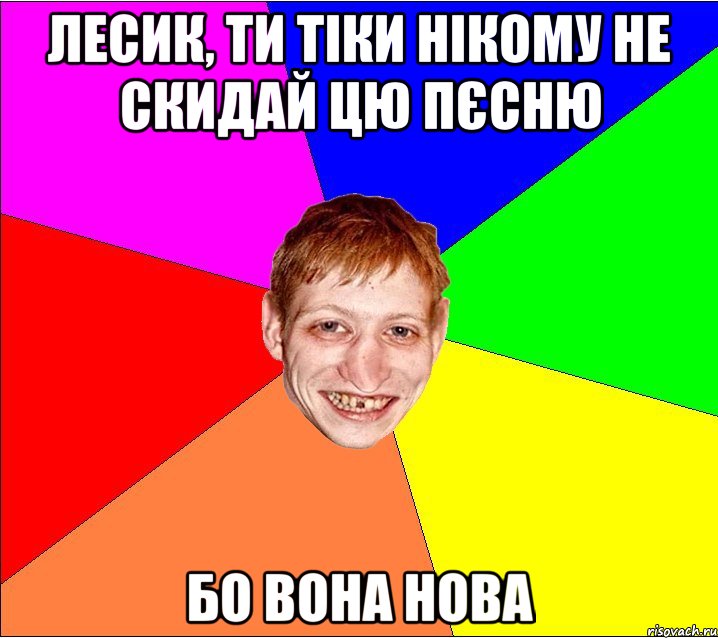 ЛЕСИК, ТИ ТІКИ НІКОМУ НЕ СКИДАЙ ЦЮ ПЄСНЮ

БО ВОНА НОВА

risovach.ru